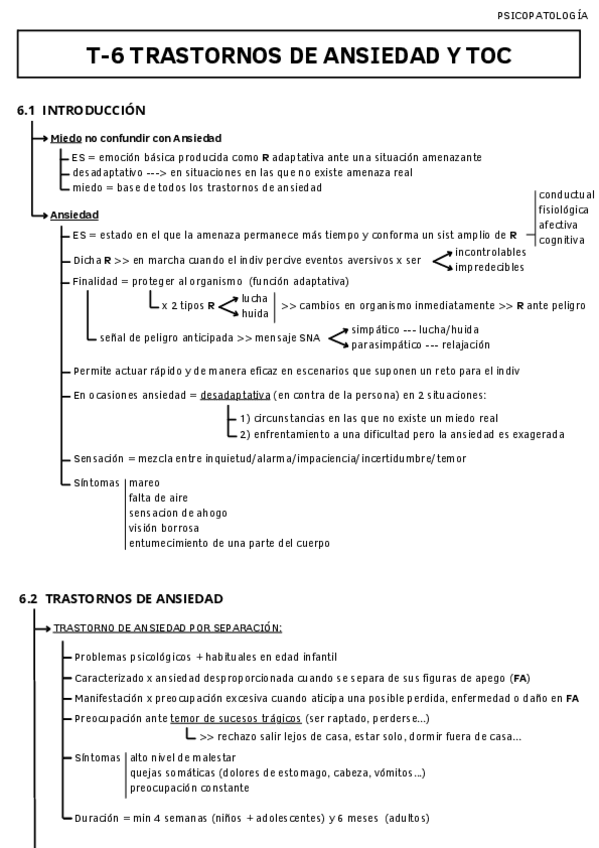 PSICOPATOLOGÍA

T-6 TRASTORNOS DE ANSIEDAD Y TOC

6.1 INTRODUCCIÓN

Miedo no confundir con Ansiedad
ES = emoción básica producida como R adaptativa ante una situación amenazante
desadaptativo ---> en situaciones en las que no existe amenaza real
miedo = base de todos los trastornos de ansiedad

Ansiedad
ES = estado en el que la amenaza permanece más tiempo y conforma un sist amplio de R
conductual
fisiológica
afectiva
cognitiva

Dicha R >> en marcha cuando el indiv percive eventos aversivos x ser
incontrolables
impredecibles

Finalidad = proteger al organismo (función adaptativa)
x 2 tipos R
lucha
huida
>> cambios en organismo inmediatamente >> R ante peligro

señal de peligro anticipada >> mensaje SNA
simpático --- lucha/huida
parasimpático --- relajación

Permite actuar rápido y de manera eficaz en escenarios que suponen un reto para el indiv

En ocasiones ansiedad = desadaptativa (en contra de la persona) en 2 situaciones:
1) circunstancias en las que no existe un miedo real
2) enfrentamiento a una dificultad pero la ansiedad es exagerada

Sensación = mezcla entre inquietud/alarma/impaciencia/incertidumbre/temor

Síntomas
mareo
falta de aire
sensacion de ahogo
visión borrosa
entumecimiento de una parte del cuerpo

6.2 TRASTORNOS DE ANSIEDAD

TRASTORNO DE ANSIEDAD POR SEPARACIÓN:

Problemas psicológicos + habituales en edad infantil
Caracterizado x ansiedad desproporcionada cuando se separa de sus figuras de apego (FA)
Manifestación x preocupación excesiva cuando aticipa una posible perdida, enfermedad o daño en FA
Preocupación ante temor de sucesos trágicos (ser raptado, perderse...)
>> rechazo salir lejos de casa, estar solo, dormir fuera de casa...

Síntomas
alto nivel de malestar
quejas somáticas (dolores de estomago, cabeza, vómitos...)
preocupación constante

Duración = min 4 semanas (niños + adolescentes) y 6 meses (adultos)